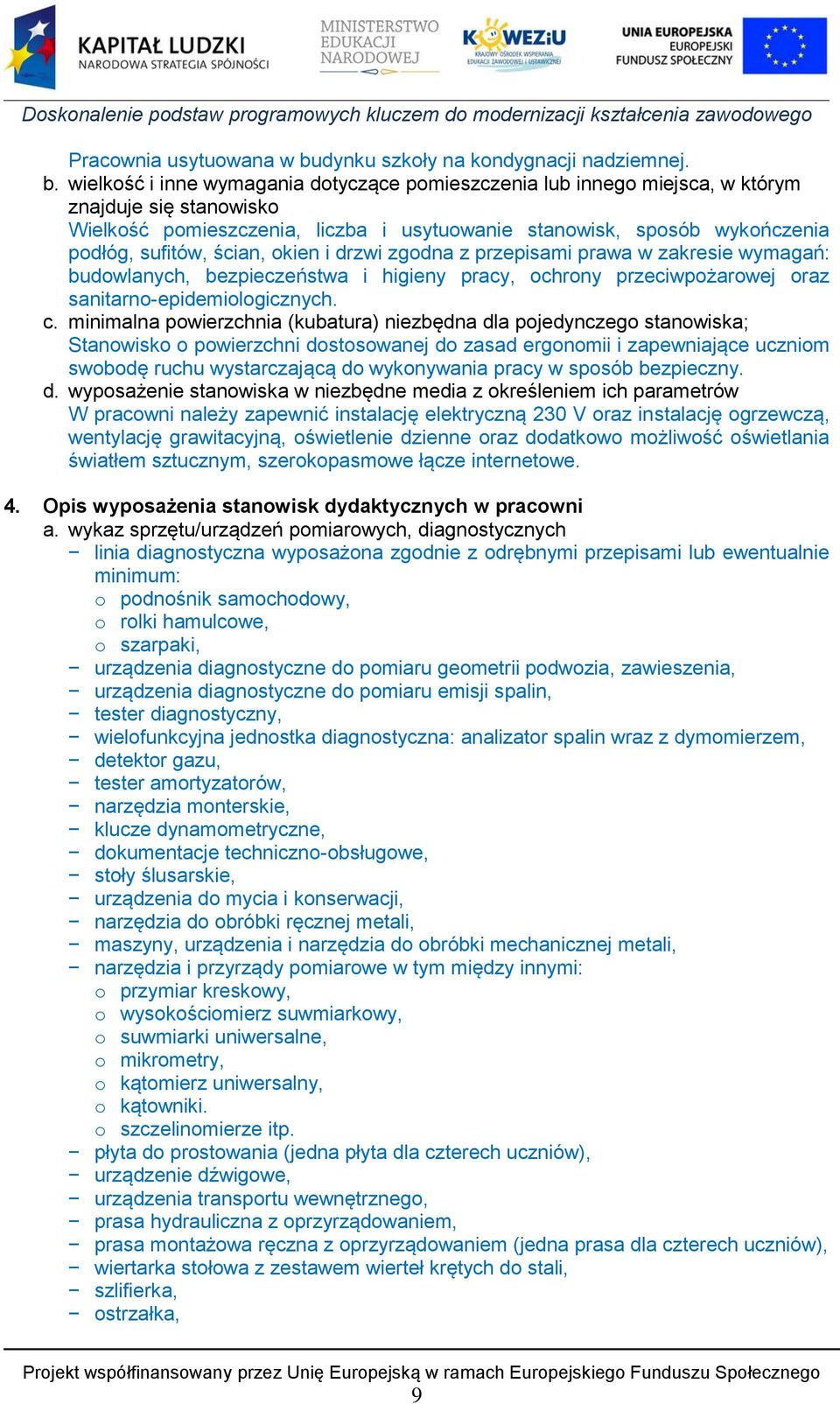 KAPITAŁ LUDZKI
NARODOWA STRATEGIA SPÓJNOŚCI

MINISTERSTWO
EDUKACJI
NARODOWEJ

KOWEZiU
KRAJOWY OŚRODEK WSPIERANIA EDUKACJI ZAWODOWEJ I USTAWICZNEJ

UNIA EUROPEJSKA
EUROPEJSKI
FUNDUSZ SPOŁECZNY

Doskonalenie podstaw programowych kluczem do modernizacji kształcenia zawodowego

Pracownia usytuowana w budynku szkoły na kondygnacji nadziemnej.

b. wielkość i inne wymagania dotyczące pomieszczenia lub innego miejsca, w którym znajduje się stanowisko
Wielkość pomieszczenia, liczba i usytuowanie stanowisk, sposób wykończenia podłóg, sufitów, ścian, okien i drzwi zgodna z przepisami prawa w zakresie wymagań: budowlanych, bezpieczeństwa i higieny pracy, ochrony przeciwpożarowej oraz sanitarno-epidemiologicznych.

c. minimalna powierzchnia (kubatura) niezbędna dla pojedynczego stanowiska;
Stanowisko o powierzchni dostosowanej do zasad ergonomii i zapewniające uczniom swobodę ruchu wystarczającą do wykonywania pracy w sposób bezpieczny.

d. wyposażenie stanowiska w niezbędne media z określeniem ich parametrów
W pracowni należy zapewnić instalację elektryczną 230 V oraz instalację ogrzewczą, wentylację grawitacyjną, oświetlenie dzienne oraz dodatkowo możliwość oświetlania światłem sztucznym, szerokopasmowe łącze internetowe.

4. Opis wyposażenia stanowisk dydaktycznych w pracowni

a. wykaz sprzętu/urządzeń pomiarowych, diagnostycznych
− linia diagnostyczna wyposażona zgodnie z odrębnymi przepisami lub ewentualnie minimum:
o podnośnik samochodowy,
o rolki hamulcowe,
o szarpaki,
− urządzenia diagnostyczne do pomiaru geometrii podwozia, zawieszenia,
− urządzenia diagnostyczne do pomiaru emisji spalin,
− tester diagnostyczny,
− wielofunkcyjna jednostka diagnostyczna: analizator spalin wraz z dymomierzem,
− detektor gazu,
− tester amortyzatorów,
− narzędzia monterskie,
− klucze dynamometryczne,
− dokumentacje techniczno-obsługowe,
− stoły ślusarskie,
− urządzenia do mycia i konserwacji,
− narzędzia do obróbki ręcznej metali,
− maszyny, urządzenia i narzędzia do obróbki mechanicznej metali,
− narzędzia i przyrządy pomiarowe w tym między innymi:
o przymiar kreskowy,
o wysokościomierz suwmiarkowy,
o suwmiarki uniwersalne,
o mikrometry,
o kątomierz uniwersalny,
o kątowniki.
o szczelinomierze itp.
− płyta do prostowania (jedna płyta dla czterech uczniów),
− urządzenie dźwigowe,
− urządzenia transportu wewnętrznego,
− prasa hydrauliczna z oprzyrządowaniem,
− prasa montażowa ręczna z oprzyrządowaniem (jedna prasa dla czterech uczniów),
− wiertarka stołowa z zestawem wierteł krętych do stali,
− szlifierka,
− ostrzałka,

Projekt współfinansowany przez Unię Europejską w ramach Europejskiego Funduszu Społecznego
9